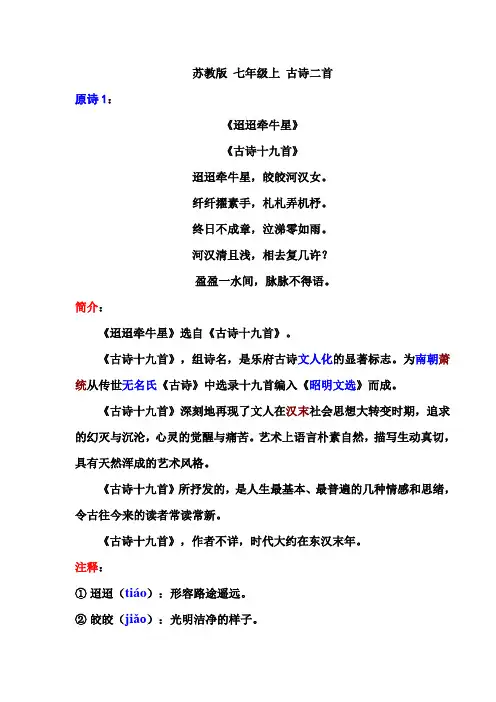 苏教版 七年级上 古诗二首

原诗1：

《迢迢牵牛星》

《古诗十九首》

迢迢牵牛星，皎皎河汉女。

纤纤擢素手，札札弄机杼。

终日不成章，泣涕零如雨。

河汉清且浅，相去复几许？

盈盈一水间，脉脉不得语。

简介：

《迢迢牵牛星》选自《古诗十九首》。

《古诗十九首》，组诗名，是乐府古诗文人化的显著标志。为南朝萧统从传世无名氏《古诗》中选录十九首编入《昭明文选》而成。

《古诗十九首》深刻地再现了文人在汉末社会思想大转变时期，追求的幻灭与沉沦，心灵的觉醒与痛苦。艺术上语言朴素自然，描写生动真切，具有天然浑成的艺术风格。

《古诗十九首》所抒发的，是人生最基本、最普遍的几种情感和思绪，令古往今来的读者常读常新。

《古诗十九首》，作者不详，时代大约在东汉末年。

注释：

① 迢迢（tiáo）：形容路途遥远。

② 皎皎（jiǎo）：光明洁净的样子。